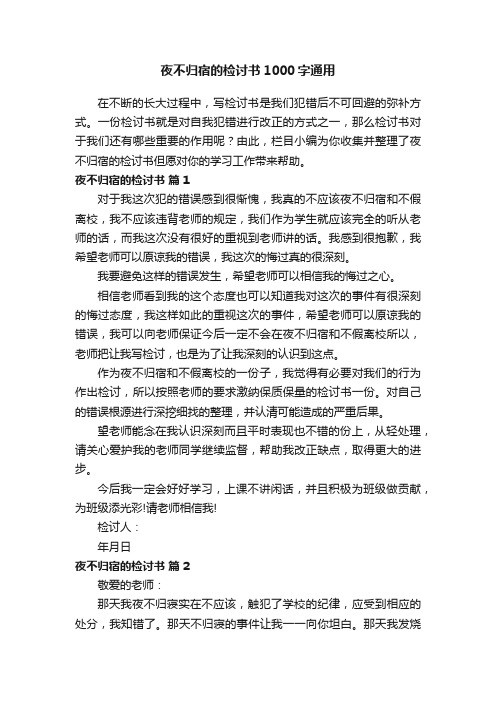 夜不归宿的检讨书1000字通用

在不断的长大过程中，写检讨书是我们犯错后不可回避的弥补方式。一份检讨书就是对自我犯错进行改正的方式之一，那么检讨书对于我们还有哪些重要的作用呢？由此，栏目小编为你收集并整理了夜不归宿的检讨书但愿对你的学习工作带来帮助。

夜不归宿的检讨书 篇1

对于我这次犯的错误感到很惭愧，我真的不应该夜不归宿和不假离校，我不应该违背老师的规定，我们作为学生就应该完全的听从老师的话，而我这次没有很好的重视到老师讲的话。我感到很抱歉，我希望老师可以原谅我的错误，我这次的悔过真的很深刻。

我要避免这样的错误发生，希望老师可以相信我的悔过之心。

相信老师看到我的这个态度也可以知道我对这次的事件有很深刻的悔过态度，我这样如此的重视这次的事件，希望老师可以原谅我的错误，我可以向老师保证今后一定不会在夜不归宿和不假离校所以，老师把让我写检讨，也是为了让我深刻的认识到这点。

作为夜不归宿和不假离校的一份子，我觉得有必要对我们的行为作出检讨，所以按照老师的要求激纳保质保量的检讨书一份。对自己的错误根源进行深挖细找的整理，并认清可能造成的严重后果。

望老师能念在我认识深刻而且平时表现也不错的份上，从轻处理，请关心爱护我的老师同学继续监督，帮助我改正缺点，取得更大的进步。

今后我一定会好好学习，上课不讲闲话，并且积极为班级做贡献，为班级添光彩!请老师相信我!

检讨人：

年月日

夜不归宿的检讨书 篇2

敬爱的老师：

那天我夜不归寝实在不应该，触犯了学校的纪律，应受到相应的处分，我知错了。那天不归寝的事件让我一一向你坦白。那天我发烧